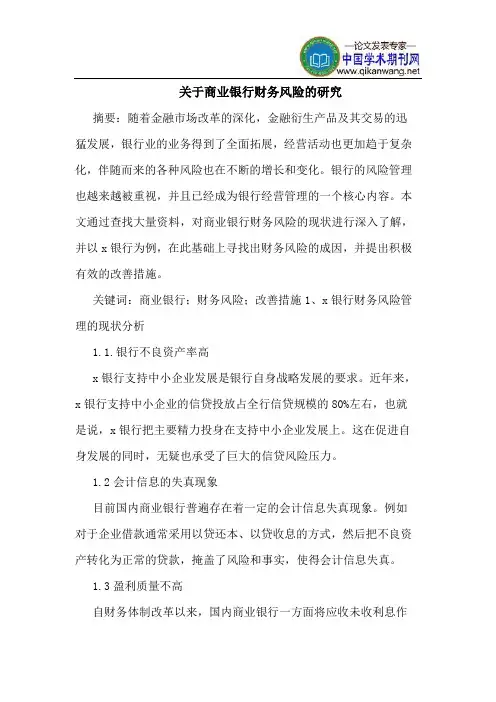 —论文发表专家—
中国学术期刊网
www.qikanwang.net

关于商业银行财务风险的研究

摘要：随着金融市场改革的深化，金融衍生产品及其交易的迅猛发展，银行业的业务得到了全面拓展，经营活动也更加趋于复杂化，伴随而来的各种风险也在不断的增长和变化。银行的风险管理也越来越被重视，并且已经成为银行经营管理的一个核心内容。本文通过查找大量资料，对商业银行财务风险的现状进行深入了解，并以 x 银行为例，在此基础上寻找出财务风险的成因，并提出积极有效的改善措施。

关键词：商业银行；财务风险；改善措施 1、x 银行财务风险管理的现状分析

1.1.银行不良资产率高

x 银行支持中小企业发展是银行自身战略发展的要求。近年来，x 银行支持中小企业的信贷投放占全行信贷规模的 80%左右，也就是说，x 银行把主要精力投身在支持中小企业发展上。这在促进自身发展的同时，无疑也承受了巨大的信贷风险压力。

1.2 会计信息的失真现象

目前国内商业银行普遍存在着一定的会计信息失真现象。例如对于企业借款通常采用以贷还本、以贷收息的方式，然后把不良资产转化为正常的贷款，掩盖了风险和事实，使得会计信息失真。

1.3 盈利质量不高

自财务体制改革以来，国内商业银行一方面将应收未收利息作